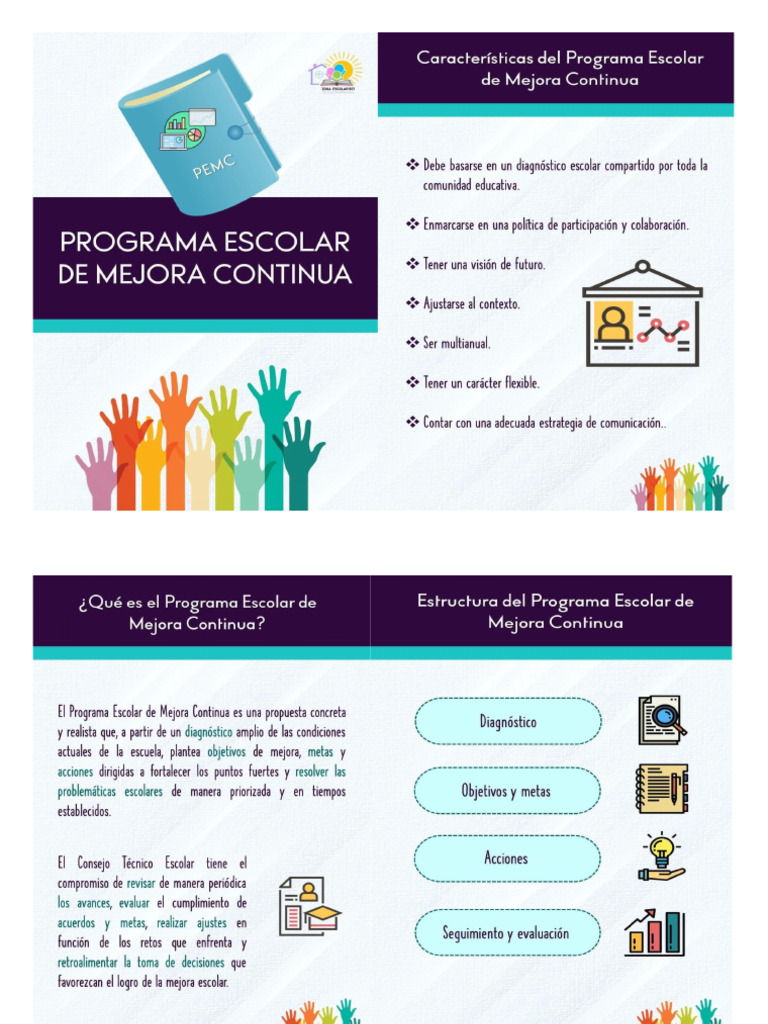 PEMC

PROGRAMA ESCOLAR DE MEJORA CONTINUA

Características del Programa Escolar de Mejora Continua

❖ Debe basarse en un diagnóstico escolar compartido por toda la comunidad educativa.

❖ Enmarcarse en una política de participación y colaboración.

❖ Tener una visión de futuro.

❖ Ajustarse al contexto.

❖ Ser multianual.

❖ Tener un carácter flexible.

❖ Contar con una adecuada estrategia de comunicación..

¿Qué es el Programa Escolar de Mejora Continua?

El Programa Escolar de Mejora Continua es una propuesta concreta y realista que, a partir de un diagnóstico amplio de las condiciones actuales de la escuela, plantea objetivos de mejora, metas y acciones dirigidas a fortalecer los puntos fuertes y resolver las problemáticas escolares de manera priorizada y en tiempos establecidos.

El Consejo Técnico Escolar tiene el compromiso de revisar de manera periódica los avances, evaluar el cumplimiento de acuerdos y metas, realizar ajustes en función de los retos que enfrenta y retroalimentar la toma de decisiones que favorezcan el logro de la mejora escolar.

Estructura del Programa Escolar de Mejora Continua

Diagnóstico

Objetivos y metas

Acciones

Seguimiento y evaluación